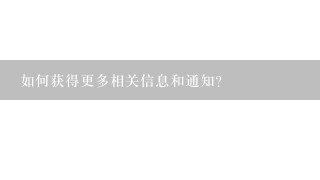 如何获得更多相关信息和通知?